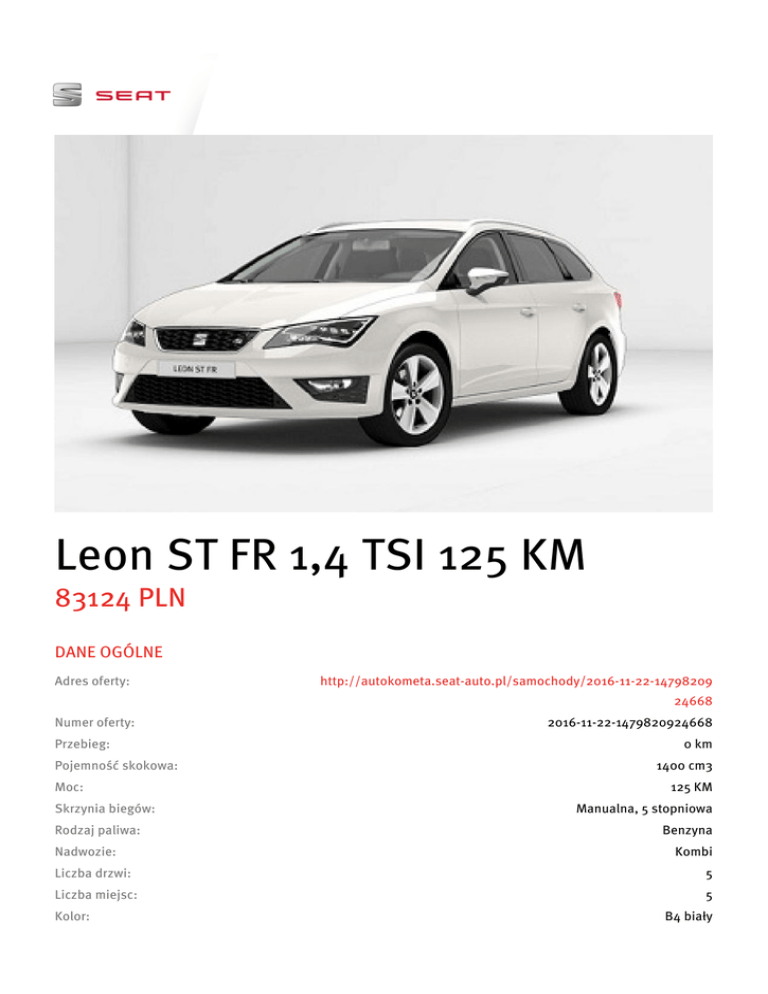 SEAT

LEON ST FR

Leon ST FR 1,4 TSI 125 KM
83124 PLN

DANE OGÓLNE

Adres oferty:
http://autokometa.seat-auto.pl/samochody/2016-11-22-1479820924668

Numer oferty:
2016-11-22-1479820924668

Przebieg:
0 km

Pojemność skokowa:
1400 cm3

Moc:
125 KM

Skrzynia biegów:
Manualna, 5 stopniowa

Rodzaj paliwa:
Benzyna

Nadwozie:
Kombi

Liczba drzwi:
5

Liczba miejsc:
5

Kolor:
B4 biały